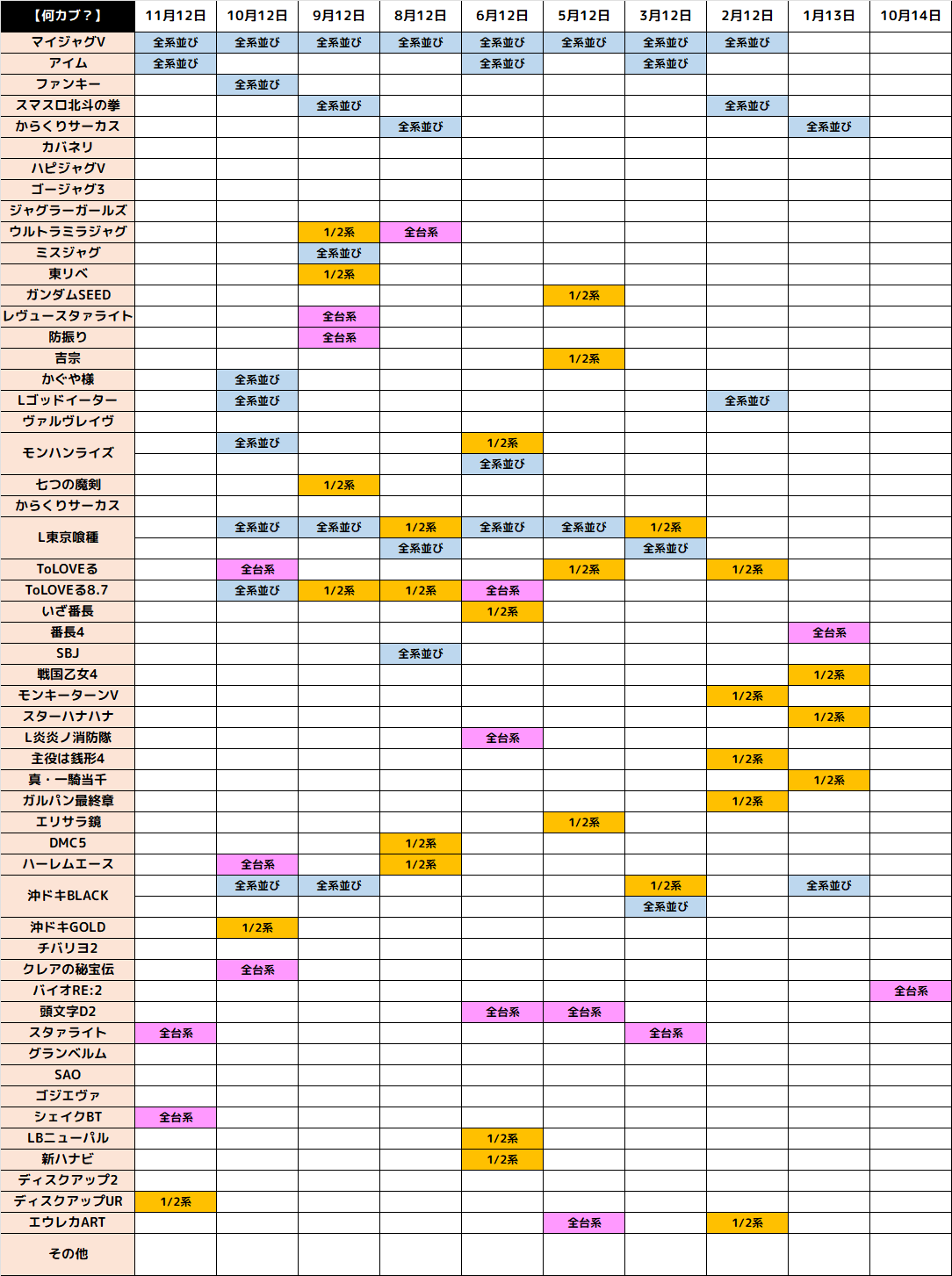 | 【何カブ？】 | 11月12日 | 10月12日 | 9月12日 | 8月12日 | 6月12日 | 5月12日 | 3月12日 | 2月12日 | 1月13日 | 10月14日 |
|---|---|---|---|---|---|---|---|---|---|---|
| マイジャグV | 全系並び | 全系並び | 全系並び | 全系並び | 全系並び | 全系並び | 全系並び | 全系並び | | |
| アイム | 全系並び | | | | 全系並び | | 全系並び | | | |
| ファンキー | | 全系並び | | | | | | | | |
| スマスロ北斗の拳 | | | 全系並び | | | | | 全系並び | | |
| からくりサーカス | | | | 全系並び | | | | | 全系並び | |
| カバネリ | | | | | | | | | | |
| ハピジャグV | | | | | | | | | | |
| ゴージャグ3 | | | | | | | | | | |
| ジャグラーガールズ | | | | | | | | | | |
| ウルトラミラジャグ | | | 1/2系 | 全台系 | | | | | | |
| ミスジャグ | | | 全系並び | | | | | | | |
| 東リベ | | | 1/2系 | | | | | | | |
| ガンダムSEED | | | | | | 1/2系 | | | | |
| レヴュースタァライト | | | 全台系 | | | | | | | |
| 防振り | | | 全台系 | | | | | | | |
| 吉宗 | | | | | | 1/2系 | | | | |
| かぐや様 | | 全系並び | | | | | | | | |
| Lゴッドイーター | | 全系並び | | | | | | 全系並び | | |
| ヴァルヴレイヴ | | | | | | | | | | |
| モンハンライズ | | 全系並び | | | 1/2系 | | | | | |
| | | | | | 全系並び | | | | | |
| 七つの魔剣 | | | 1/2系 | | | | | | | |
| からくりサーカス | | | | | | | | | | |
| L東京喰種 | | 全系並び | 全系並び | 1/2系 | 全系並び | 全系並び | 1/2系 | | | |
| | | | | 全系並び | | | 全系並び | | | |
| ToLOVEる | | 全台系 | | | | 1/2系 | | 1/2系 | | |
| ToLOVEる8.7 | | 全系並び | 1/2系 | 1/2系 | 全台系 | | | | | |
| いざ番長 | | | | | 1/2系 | | | | | |
| 番長4 | | | | | | | | | 全台系 | |
| SBJ | | | | 全系並び | | | | | | |
| 戦国乙女4 | | | | | | | | | 1/2系 | |
| モンキーターンV | | | | | | | | 1/2系 | | |
| スターハナハナ | | | | | | | | | 1/2系 | |
| L炎炎ノ消防隊 | | | | | 全台系 | | | | | |
| 主役は銭形4 | | | | | | | | 1/2系 | | |
| 真・一騎当千 | | | | | | | | | 1/2系 | |
| ガルパン最終章 | | | | | | | | 1/2系 | | |
| エリサラ鏡 | | | | | | 1/2系 | | | | |
| DMC5 | | | | 1/2系 | | | | | | |
| ハーレムエース | | 全台系 | | 1/2系 | | | | | | |
| 沖ドキBLACK | | 全系並び | 全系並び | | | | 1/2系 | | 全系並び | |
| | | | | | | | 全系並び | | | |
| 沖ドキGOLD | | 1/2系 | | | | | | | | |
| チバリヨ2 | | | | | | | | | | |
| クレアの秘宝伝 | | 全台系 | | | | | | | | |
| バイオRE:2 | | | | | | | | | | 全台系 |
| 頭文字D2 | | | | | 全台系 | 全台系 | | | | |
| スタァライト | 全台系 | | | | | | 全台系 | | | |
| グランベルム | | | | | | | | | | |
| SAO | | | | | | | | | | |
| ゴジエヴァ | | | | | | | | | | |
| シェイクBT | 全台系 | | | | | | | | | |
| LBニューパル | | | | | 1/2系 | | | | | |
| 新ハナビ | | | | | 1/2系 | | | | | |
| ディスクアップ2 | | | | | | | | | | |
| ディスクアップUR | 1/2系 | | | | | | | | | |
| エウレカART | | | | | | 全台系 | | 1/2系 | | |
| その他 | | | | | | | | | | |